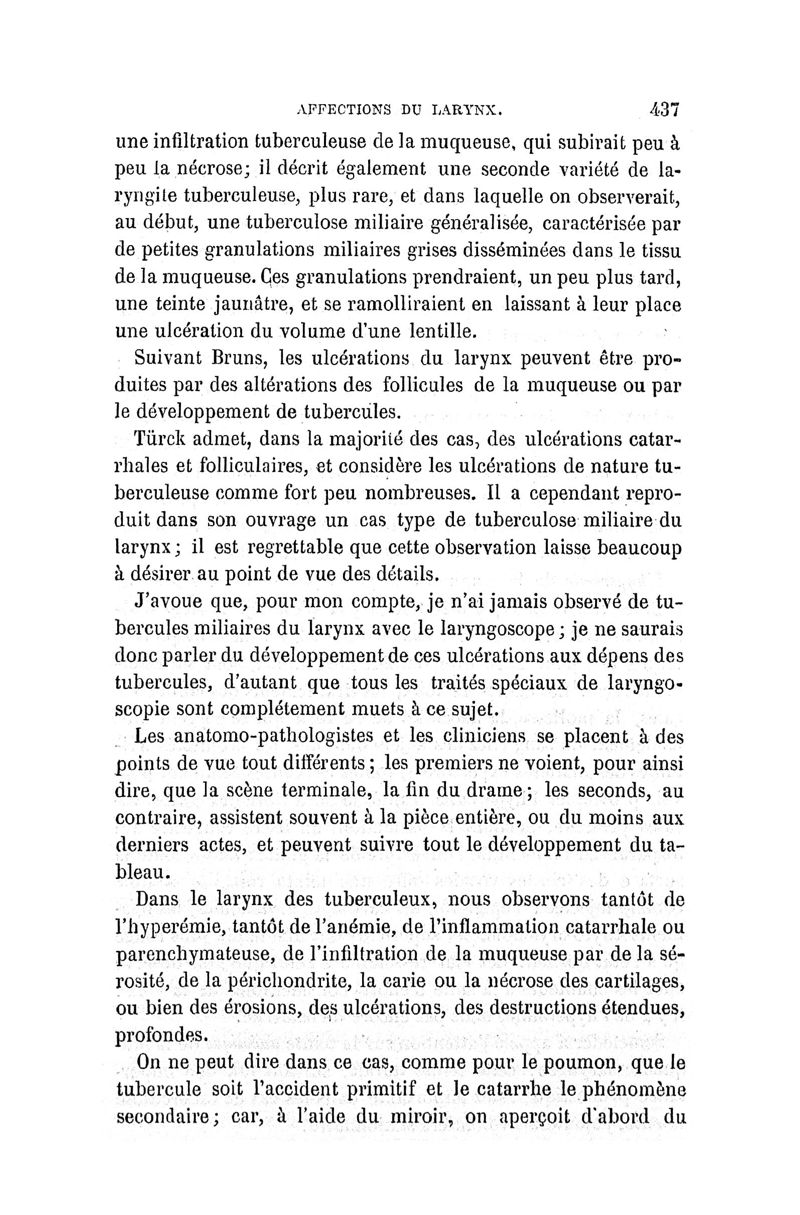 AFFECTIONS DU LARYNX. 437

une infiltration tuberculeuse de la muqueuse, qui subirait peu à peu la nécrose; il décrit également une seconde variété de laryngite tuberculeuse, plus rare, et dans laquelle on observerait, au début, une tuberculose miliaire généralisée, caractérisée par de petites granulations miliaires grises disséminées dans le tissu de la muqueuse. Ces granulations prendraient, un peu plus tard, une teinte jaunâtre, et se ramolliraient en laissant à leur place une ulcération du volume d'une lentille.

Suivant Bruns, les ulcérations du larynx peuvent être produites par des altérations des follicules de la muqueuse ou par le développement de tubercules.

Türck admet, dans la majorité des cas, des ulcérations catarrhales et folliculaires, et considère les ulcérations de nature tuberculeuse comme fort peu nombreuses. Il a cependant reproduit dans son ouvrage un cas type de tuberculose miliaire du larynx; il est regrettable que cette observation laisse beaucoup à désirer au point de vue des détails.

J'avoue que, pour mon compte, je n'ai jamais observé de tubercules miliaires du larynx avec le laryngoscope; je ne saurais donc parler du développement de ces ulcérations aux dépens des tubercules, d'autant que tous les traités spéciaux de laryngoscopie sont complétement muets à ce sujet.

Les anatomo-pathologistes et les cliniciens se placent à des points de vue tout différents; les premiers ne voient, pour ainsi dire, que la scène terminale, la fin du drame; les seconds, au contraire, assistent souvent à la pièce entière, ou du moins aux derniers actes, et peuvent suivre tout le développement du tableau.

Dans le larynx des tuberculeux, nous observons tantôt de l'hyperémie, tantôt de l'anémie, de l'inflammation catarrhale ou parenchymateuse, de l'infiltration de la muqueuse par de la sérosité, de la périchondrite, la carie ou la nécrose des cartilages, ou bien des érosions, des ulcérations, des destructions étendues, profondes.

On ne peut dire dans ce cas, comme pour le poumon, que le tubercule soit l'accident primitif et le catarrhe le phénomène secondaire; car, à l'aide du miroir, on aperçoit d'abord du